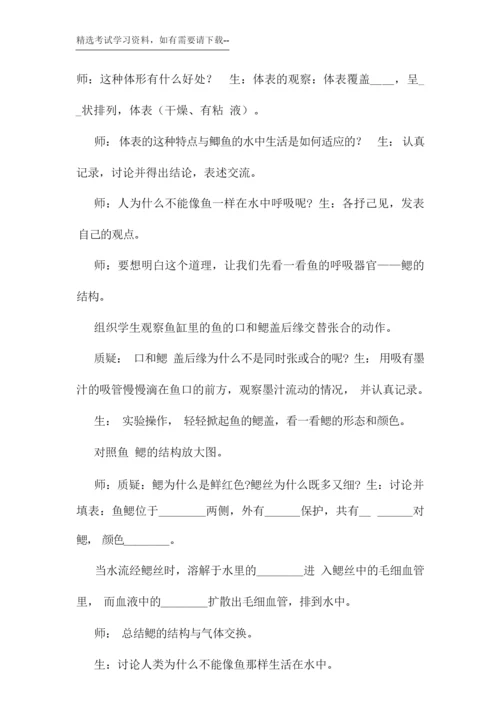 精选考试学习资料，如有需要请下载--

师：这种体形有什么好处？ 生：体表的观察：体表覆盖____，呈__状排列，体表（干燥、有粘 液）。

师：体表的这种特点与鲫鱼的水中生活是如何适应的？ 生：认真记录，讨论并得出结论，表述交流。

师：人为什么不能像鱼一样在水中呼吸呢？生：各抒己见，发表自己的观点。

师：要想明白这个道理，让我们先看一看鱼的呼吸器官——鳃的结构。

组织学生观察鱼缸里的鱼的口和鳃盖后缘交替张合的动作。

质疑：口和鳃 盖后缘为什么不是同时张或合的呢？生：用吸有墨汁的吸管慢慢滴在鱼口的前方，观察墨汁流动的情况，并认真记录。

生：实验操作，轻轻掀起鱼的鳃盖，看一看鳃的形态和颜色。

对照鱼 鳃的结构放大图。

师：质疑：鳃为什么是鲜红色?鳃丝为什么既多又细？生：讨论并填表：鱼鳃位于________两侧，外有______保护，共有__ ______对鳃，颜色________。

当水流经鳃丝时，溶解于水里的________进 入鳃丝中的毛细血管里，而血液中的________扩散出毛细血管，排到水中。

师：总结鳃的结构与气体交换。

生：讨论人类为什么不能像鱼那样生活在水中。